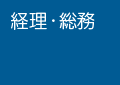 経理・総務